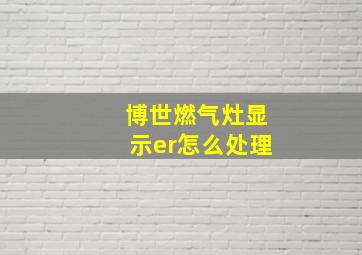 博世燃气灶显示er怎么处理